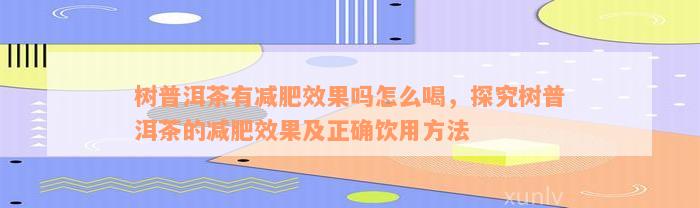 树普洱茶有减肥效果吗怎么喝，探究树普洱茶的减肥效果及正确饮用方法

xunlv